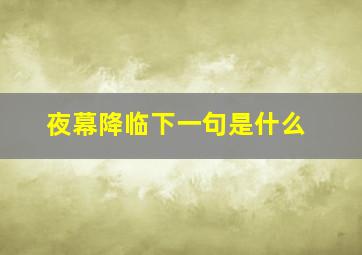 夜幕降临下一句是什么